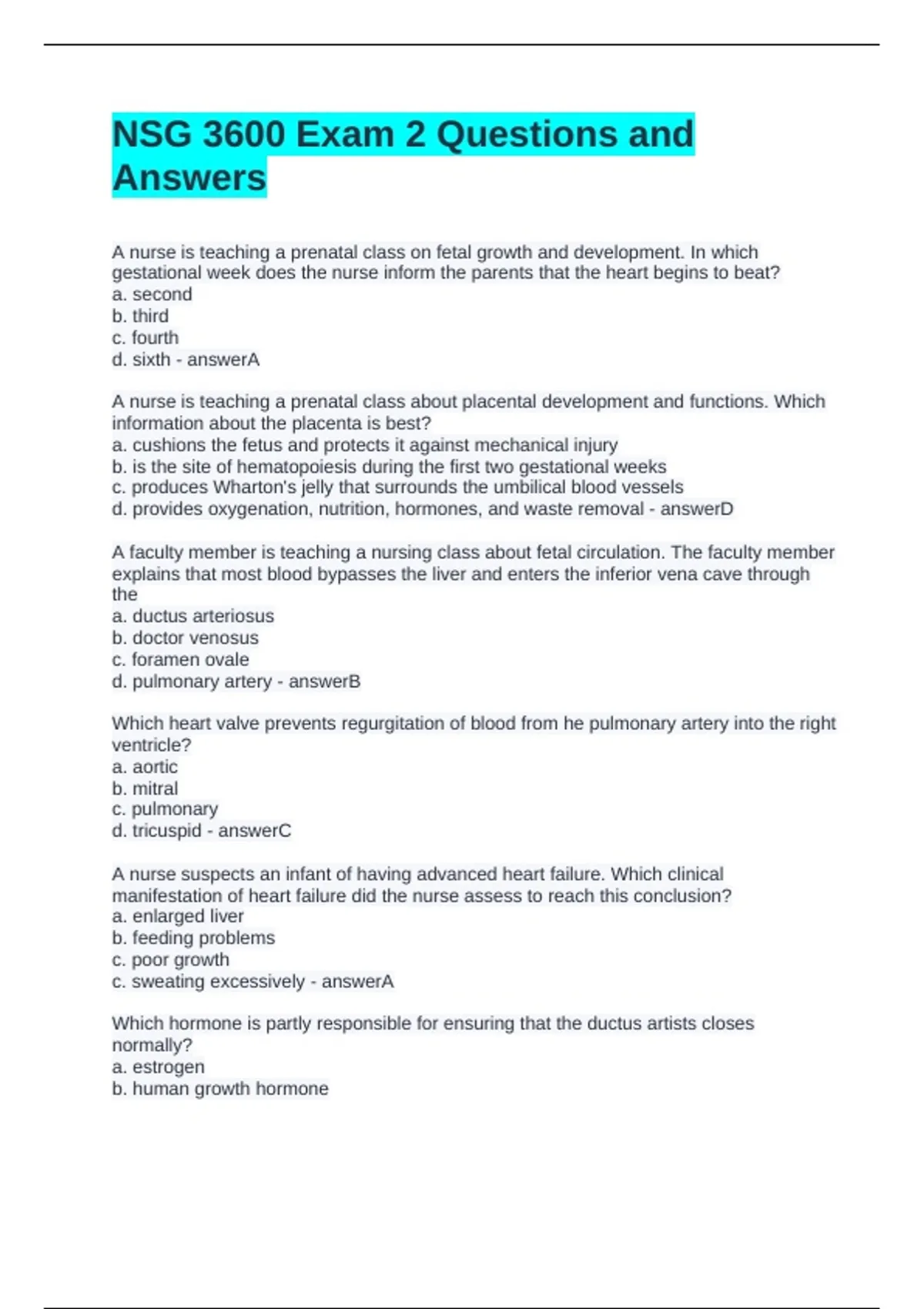 NSG 3600 Exam 2 Questions and Answers

A nurse is teaching a prenatal class on fetal growth and development. In which gestational week does the nurse inform the parents that the heart begins to beat?
a. second
b. third
c. fourth
d. sixth - answerA

A nurse is teaching a prenatal class about placental development and functions. Which information about the placenta is best?
a. cushions the fetus and protects it against mechanical injury
b. is the site of hematopoiesis during the first two gestational weeks
c. produces Wharton's jelly that surrounds the umbilical blood vessels
d. provides oxygenation, nutrition, hormones, and waste removal - answerD

A faculty member is teaching a nursing class about fetal circulation. The faculty member explains that most blood bypasses the liver and enters the inferior vena cave through the
a. ductus arteriosus
b. doctor venosus
c. foramen ovale
d. pulmonary artery - answerB

Which heart valve prevents regurgitation of blood from he pulmonary artery into the right ventricle?
a. aortic
b. mitral
c. pulmonary
d. tricuspid - answerC

A nurse suspects an infant of having advanced heart failure. Which clinical manifestation of heart failure did the nurse assess to reach this conclusion?
a. enlarged liver
b. feeding problems
c. poor growth
c. sweating excessively - answerA

Which hormone is partly responsible for ensuring that the ductus artists closes normally?
a. estrogen
b. human growth hormone